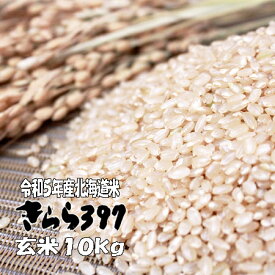 令和5年産北海道米
きらら397
玄米10Kg